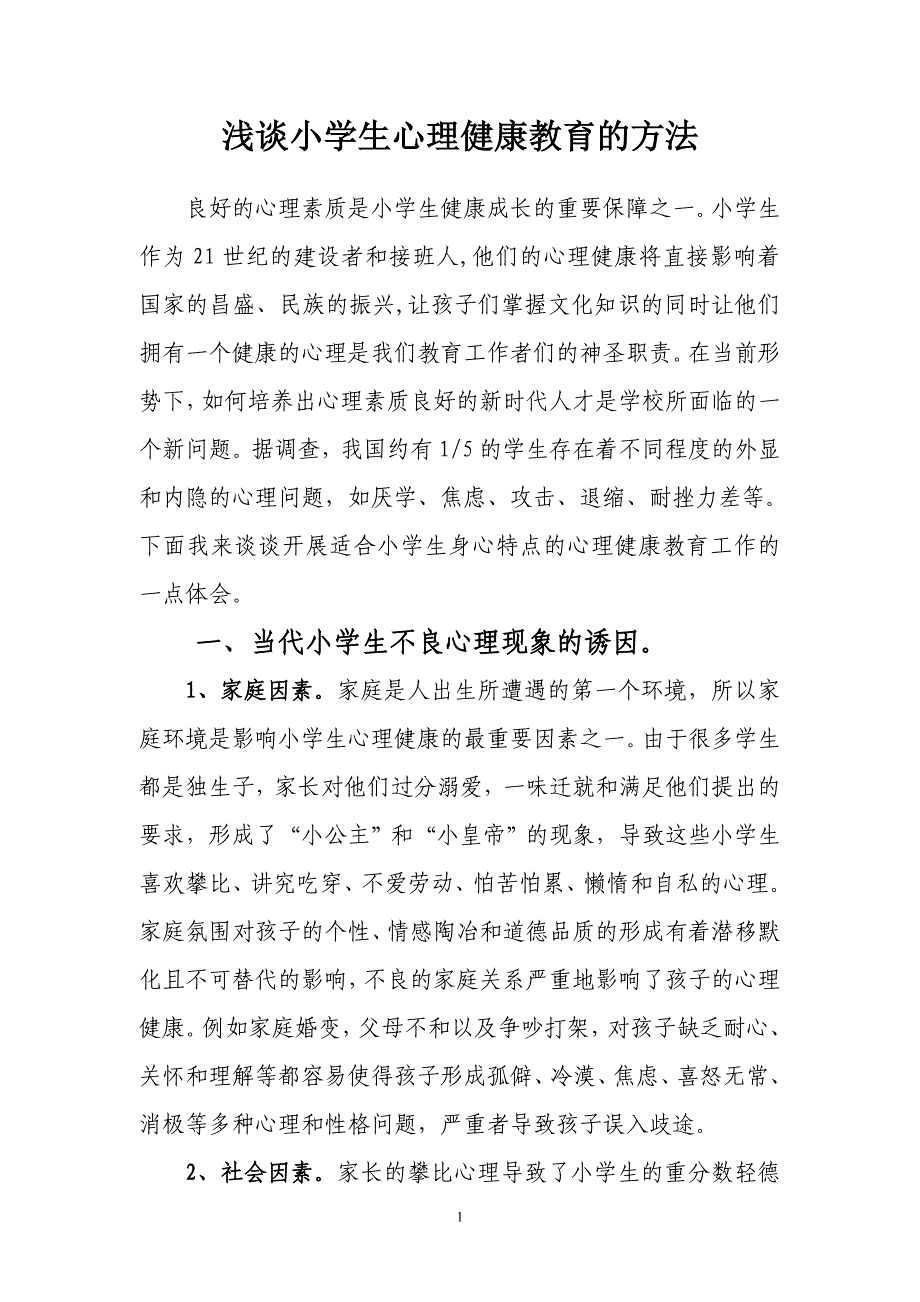 浅谈小学生心理健康教育的方法

良好的心理素质是小学生健康成长的重要保障之一。小学生作为 21 世纪的建设者和接班人,他们的心理健康将直接影响着国家的昌盛、民族的振兴,让孩子们掌握文化知识的同时让他们拥有一个健康的心理是我们教育工作者们的神圣职责。在当前形势下,如何培养出心理素质良好的新时代人才是学校所面临的一个新问题。据调查，我国约有 1/5 的学生存在着不同程度的外显和内隐的心理问题，如厌学、焦虑、攻击、退缩、耐挫力差等。下面我来谈谈开展适合小学生身心特点的心理健康教育工作的一点体会。

一、当代小学生不良心理现象的诱因。

1、家庭因素。家庭是人出生所遭遇的第一个环境，所以家庭环境是影响小学生心理健康的最重要因素之一。由于很多学生都是独生子，家长对他们过分溺爱，一味迁就和满足他们提出的要求，形成了“小公主”和“小皇帝”的现象，导致这些小学生喜欢攀比、讲究吃穿、不爱劳动、怕苦怕累、懒惰和自私的心理。家庭氛围对孩子的个性、情感陶冶和道德品质的形成有着潜移默化且不可替代的影响,不良的家庭关系严重地影响了孩子的心理健康。例如家庭婚变，父母不和以及争吵打架，对孩子缺乏耐心、关怀和理解等都容易使得孩子形成孤僻、冷漠、焦虑、喜怒无常、消极等多种心理和性格问题，严重者导致孩子误入歧途。

2、社会因素。家长的攀比心理导致了小学生的重分数轻德

1